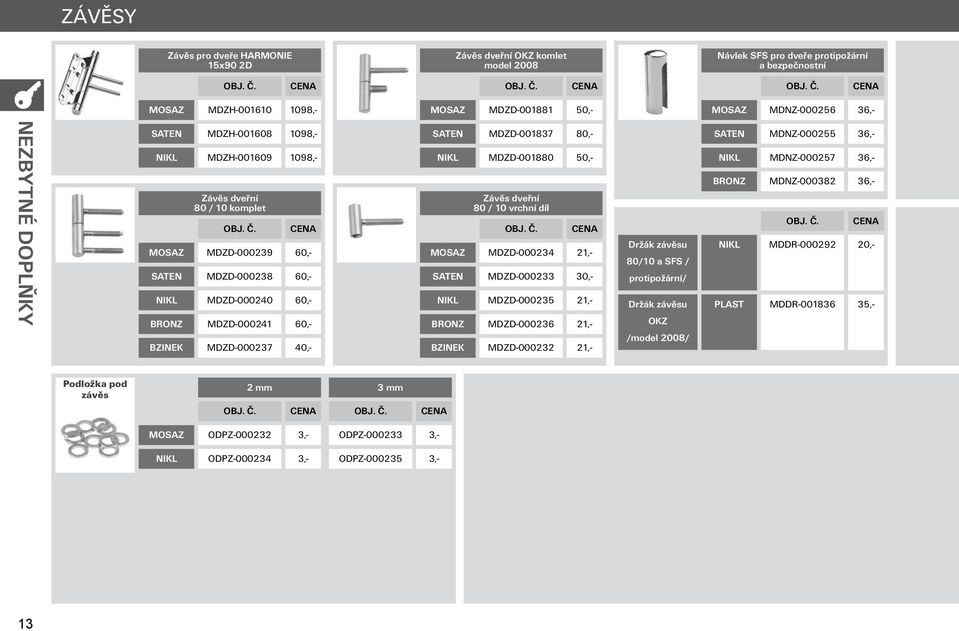 ZÁVĚSY

NEZBYTNÉ DOPLŇKY

Závěs pro dveře HARMONIE 15x90 2D

| | OBJ. Č. | CENA |
|---|---|---|
| MOSAZ | MDZH-001610 | 1098,- |
| SATEN | MDZH-001608 | 1098,- |
| NIKL | MDZH-001609 | 1098,- |

Závěs dveřní OKZ komlet model 2008

| | OBJ. Č. | CENA |
|---|---|---|
| MOSAZ | MDZD-001881 | 50,- |
| SATEN | MDZD-001837 | 80,- |
| NIKL | MDZD-001880 | 50,- |

Návlek SFS pro dveře protipožární a bezpečnostní

| | OBJ. Č. | CENA |
|---|---|---|
| MOSAZ | MDNZ-000256 | 36,- |
| SATEN | MDNZ-000255 | 36,- |
| NIKL | MDNZ-000257 | 36,- |
| BRONZ | MDNZ-000382 | 36,- |

Závěs dveřní 80 / 10 komplet

| | OBJ. Č. | CENA |
|---|---|---|
| MOSAZ | MDZD-000239 | 60,- |
| SATEN | MDZD-000238 | 60,- |
| NIKL | MDZD-000240 | 60,- |
| BRONZ | MDZD-000241 | 60,- |
| BZINEK | MDZD-000237 | 40,- |

Závěs dveřní 80 / 10 vrchní díl

| | OBJ. Č. | CENA |
|---|---|---|
| MOSAZ | MDZD-000234 | 21,- |
| SATEN | MDZD-000233 | 30,- |
| NIKL | MDZD-000235 | 21,- |
| BRONZ | MDZD-000236 | 21,- |
| BZINEK | MDZD-000232 | 21,- |

| | | OBJ. Č. | CENA |
|---|---|---|---|
| Držák závěsu 80/10 a SFS / protipožární/ | NIKL | MDDR-000292 | 20,- |
| Držák závěsu OKZ /model 2008/ | PLAST | MDDR-001836 | 35,- |

Podložka pod závěs

| | 2 mm | | 3 mm | |
|---|---|---|---|---|
| | OBJ. Č. | CENA | OBJ. Č. | CENA |
| MOSAZ | ODPZ-000232 | 3,- | ODPZ-000233 | 3,- |
| NIKL | ODPZ-000234 | 3,- | ODPZ-000235 | 3,- |

13